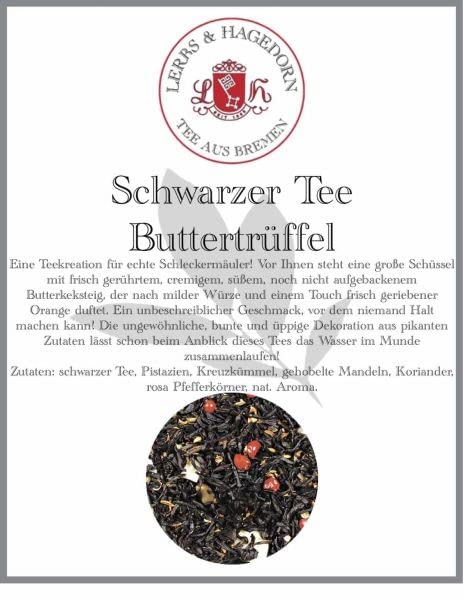 LERBS & HAGEDORN

TEE AUS BREMEN

Schwarzer Tee
Buttertrüffel

Eine Teekreation für echte Schleckermäuler! Vor Ihnen steht eine große Schüssel mit frisch gerührtem, cremigem, süßem, noch nicht aufgebackenem Butterkeksteig, der nach milder Würze und einem Touch frisch geriebener Orange duftet. Ein unbeschreiblicher Geschmack, vor dem niemand Halt machen kann! Die ungewöhnliche, bunte und üppige Dekoration aus pikanten Zutaten lässt schon beim Anblick dieses Tees das Wasser im Munde zusammenlaufen!

Zutaten: schwarzer Tee, Pistazien, Kreuzkümmel, gehobelte Mandeln, Koriander, rosa Pfefferkörner, nat. Aroma.